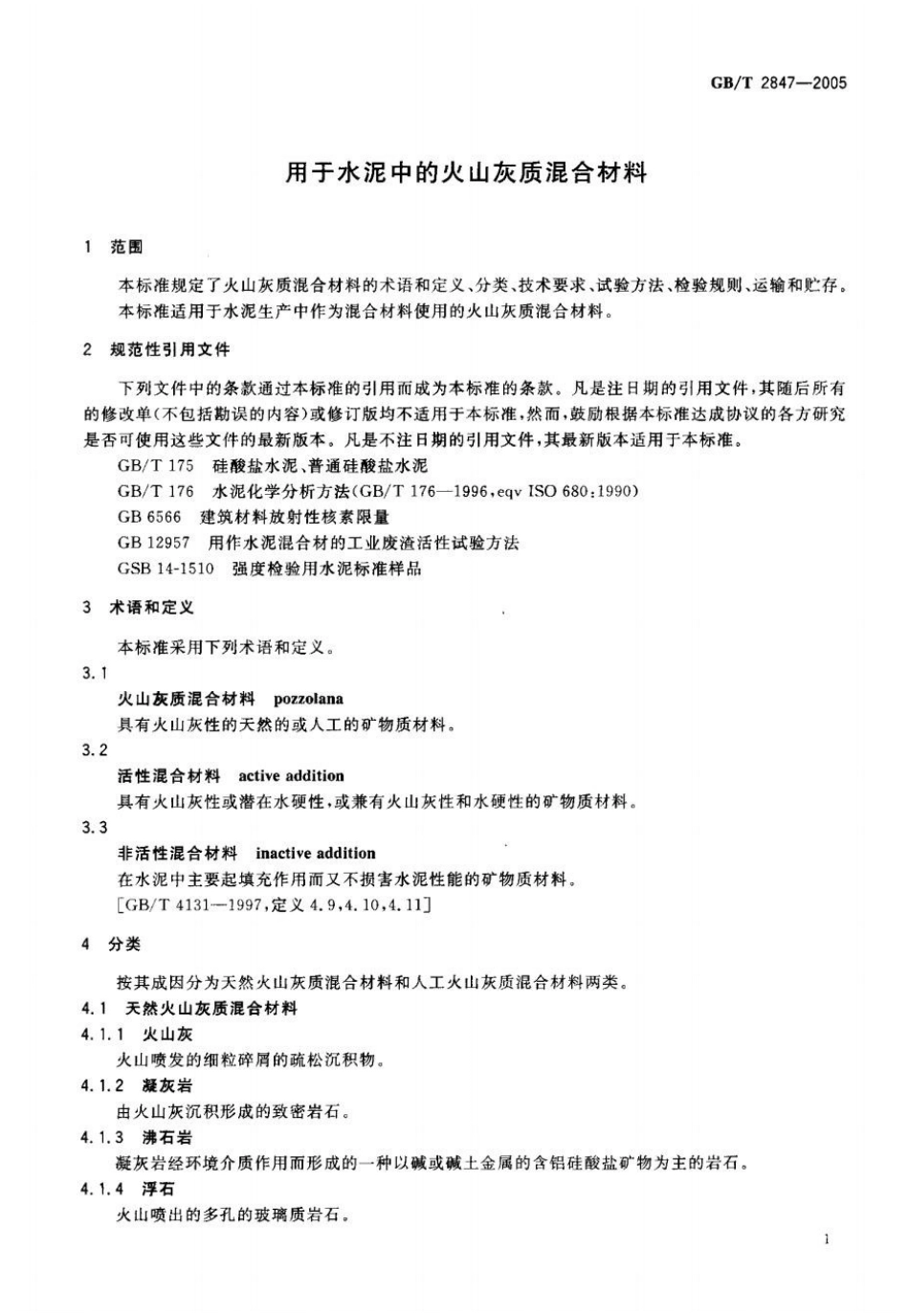 GB/T 2847—2005

用于水泥中的火山灰质混合材料

1 范围

本标准规定了火山灰质混合材料的术语和定义、分类、技术要求、试验方法、检验规则、运输和贮存。
本标准适用于水泥生产中作为混合材料使用的火山灰质混合材料。

2 规范性引用文件

下列文件中的条款通过本标准的引用而成为本标准的条款。凡是注日期的引用文件，其随后所有的修改单(不包括勘误的内容)或修订版均不适用于本标准，然而，鼓励根据本标准达成协议的各方研究是否可使用这些文件的最新版本。凡是不注日期的引用文件，其最新版本适用于本标准。

GB/T 175 硅酸盐水泥、普通硅酸盐水泥
GB/T 176 水泥化学分析方法(GB/T 176—1996,eqv ISO 680:1990)
GB 6566 建筑材料放射性核素限量
GB 12957 用作水泥混合材的工业废渣活性试验方法
GSB 14-1510 强度检验用水泥标准样品

3 术语和定义

本标准采用下列术语和定义。

3.1
火山灰质混合材料 pozzolana
具有火山灰性的天然的或人工的矿物质材料。

3.2
活性混合材料 active addition
具有火山灰性或潜在水硬性，或兼有火山灰性和水硬性的矿物质材料。

3.3
非活性混合材料 inactive addition
在水泥中主要起填充作用而又不损害水泥性能的矿物质材料。
[GB/T 4131—1997,定义 4.9,4.10,4.11]

4 分类

按其成因分为天然火山灰质混合材料和人工火山灰质混合材料两类。

4.1 天然火山灰质混合材料

4.1.1 火山灰
火山喷发的细粒碎屑的疏松沉积物。

4.1.2 凝灰岩
由火山灰沉积形成的致密岩石。

4.1.3 沸石岩
凝灰岩经环境介质作用而形成的一种以碱或碱土金属的含铝硅酸盐矿物为主的岩石。

4.1.4 浮石
火山喷出的多孔的玻璃质岩石。

1